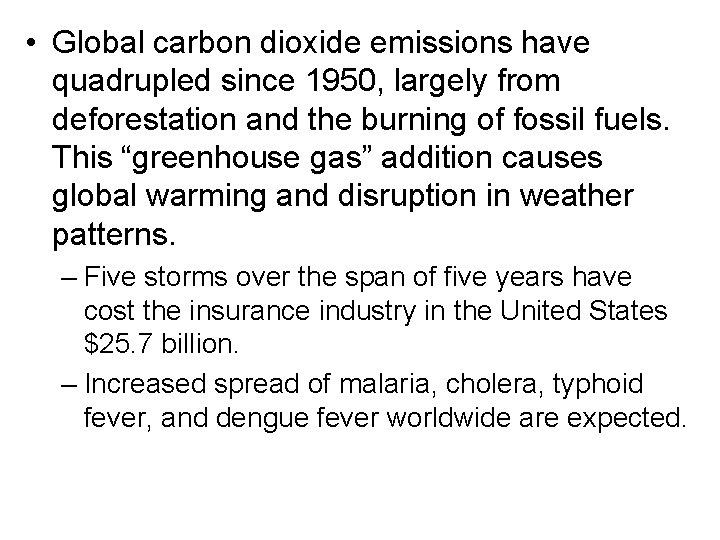 • Global carbon dioxide emissions have quadrupled since 1950, largely from deforestation and the burning of fossil fuels. This “greenhouse gas” addition causes global warming and disruption in weather patterns.

– Five storms over the span of five years have cost the insurance industry in the United States \$25.7 billion.

– Increased spread of malaria, cholera, typhoid fever, and dengue fever worldwide are expected.